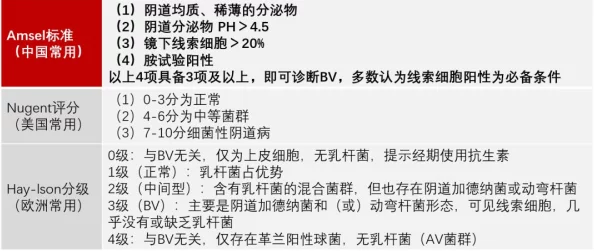 | Amsel标准（中国常用） | （1）阴道均质、稀薄的分泌物<br>（2）阴道分泌物 PH＞4.5<br>（3）镜下线索细胞＞20%<br>（4）胺试验阳性<br>以上4项具备3项及以上，即可诊断BV，多数认为线索细胞阳性为必备条件 |
|---|---|
| Nugent评分（美国常用） | （1）0-3分为正常<br>（2）4-6分为中等菌群<br>（3）7-10分细菌性阴道病 |
| Hay-Ison分级（欧洲常用） | 0级：与BV无关，仅为上皮细胞，无乳杆菌，提示经期使用抗生素<br>1级（正常）：乳杆菌占优势<br>2级（中间型）：含有乳杆菌的混合菌群，但也存在阴道加德纳菌或动弯杆菌<br>3级（BV）：主要是阴道加德纳菌和（或）动弯杆菌形态，可见线索细胞，几乎没有或缺乏乳杆菌<br>4级：与BV无关，仅存在革兰阳性球菌，无乳杆菌（AV菌群） |